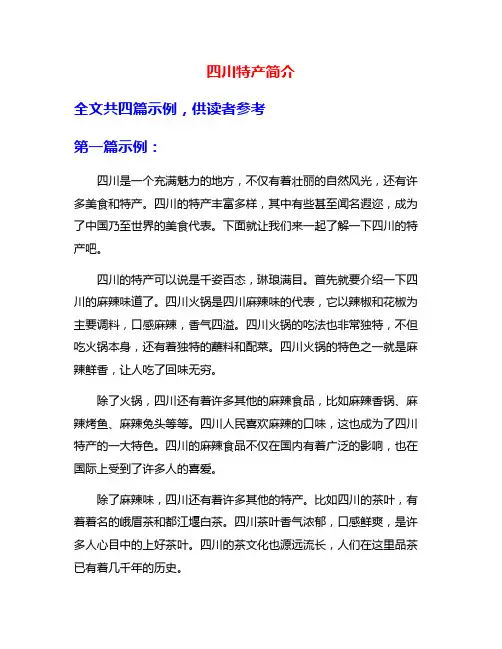 四川特产简介

全文共四篇示例，供读者参考

第一篇示例：

四川是一个充满魅力的地方，不仅有着壮丽的自然风光，还有许多美食和特产。四川的特产丰富多样，其中有些甚至闻名遐迩，成为了中国乃至世界的美食代表。下面就让我们来一起了解一下四川的特产吧。

四川的特产可以说是千姿百态，琳琅满目。首先就要介绍一下四川的麻辣味道了。四川火锅是四川麻辣味的代表，它以辣椒和花椒为主要调料，口感麻辣，香气四溢。四川火锅的吃法也非常独特，不但吃火锅本身，还有着独特的蘸料和配菜。四川火锅的特色之一就是麻辣鲜香，让人吃了回味无穷。

除了火锅，四川还有着许多其他的麻辣食品，比如麻辣香锅、麻辣烤鱼、麻辣兔头等等。四川人民喜欢麻辣的口味，这也成为了四川特产的一大特色。四川的麻辣食品不仅在国内有着广泛的影响，也在国际上受到了许多人的喜爱。

除了麻辣味，四川还有着许多其他的特产。比如四川的茶叶，有着著名的峨眉茶和都江堰白茶。四川茶叶香气浓郁，口感鲜爽，是许多人心目中的上好茶叶。四川的茶文化也源远流长，人们在这里品茶已有着几千年的历史。